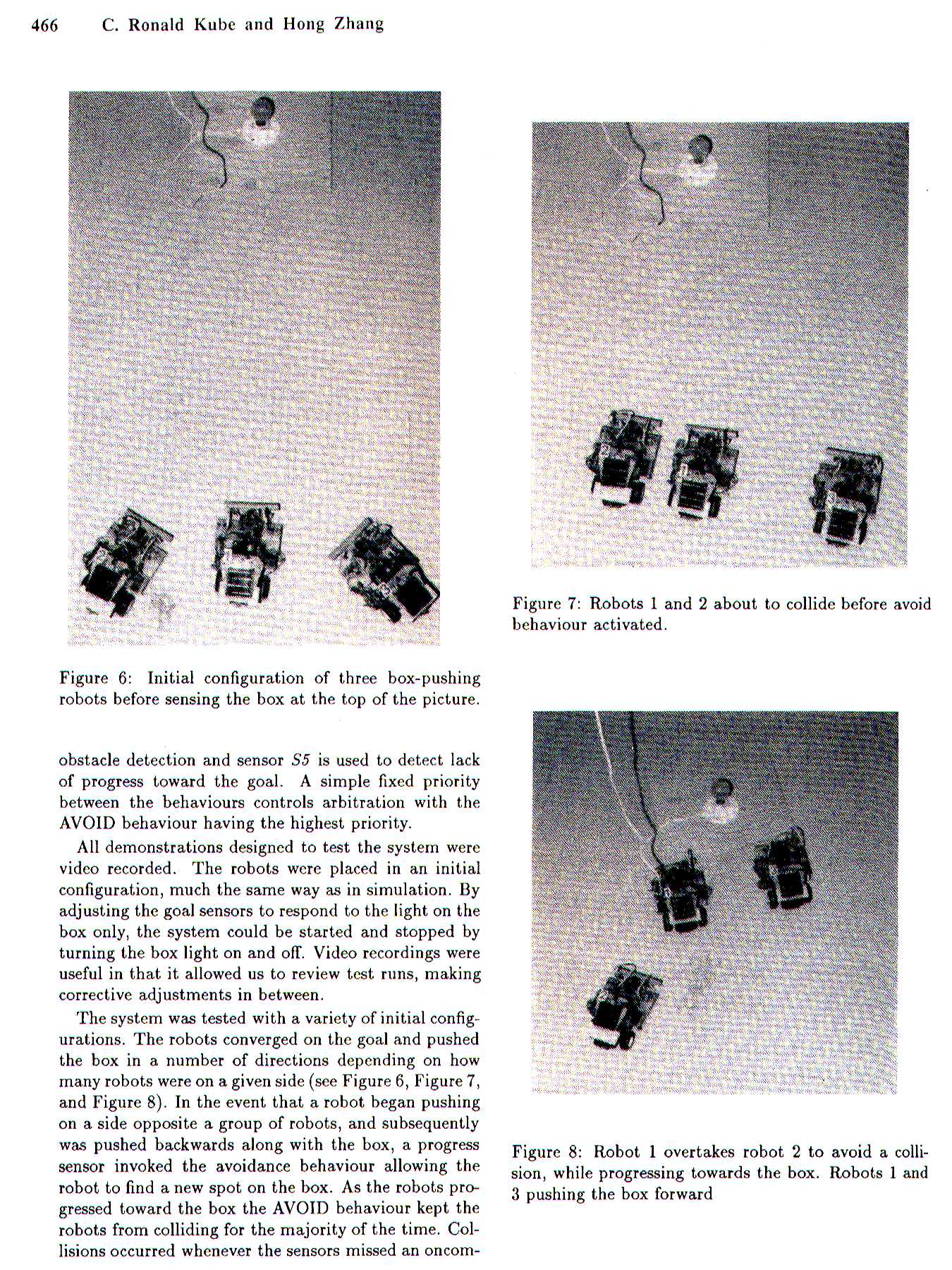 466 C. Ronald Kube and Hong Zhang

Figure 6: Initial configuration of three box-pushing robots before sensing the box at the top of the picture.

obstacle detection and sensor $S5$ is used to detect lack of progress toward the goal. A simple fixed priority between the behaviours controls arbitration with the AVOID behaviour having the highest priority.

All demonstrations designed to test the system were video recorded. The robots were placed in an initial configuration, much the same way as in simulation. By adjusting the goal sensors to respond to the light on the box only, the system could be started and stopped by turning the box light on and off. Video recordings were useful in that it allowed us to review test runs, making corrective adjustments in between.

The system was tested with a variety of initial configurations. The robots converged on the goal and pushed the box in a number of directions depending on how many robots were on a given side (see Figure 6, Figure 7, and Figure 8). In the event that a robot began pushing on a side opposite a group of robots, and subsequently was pushed backwards along with the box, a progress sensor invoked the avoidance behaviour allowing the robot to find a new spot on the box. As the robots progressed toward the box the AVOID behaviour kept the robots from colliding for the majority of the time. Collisions occurred whenever the sensors missed an oncom-

Figure 7: Robots 1 and 2 about to collide before avoid behaviour activated.

Figure 8: Robot 1 overtakes robot 2 to avoid a collision, while progressing towards the box. Robots 1 and 3 pushing the box forward